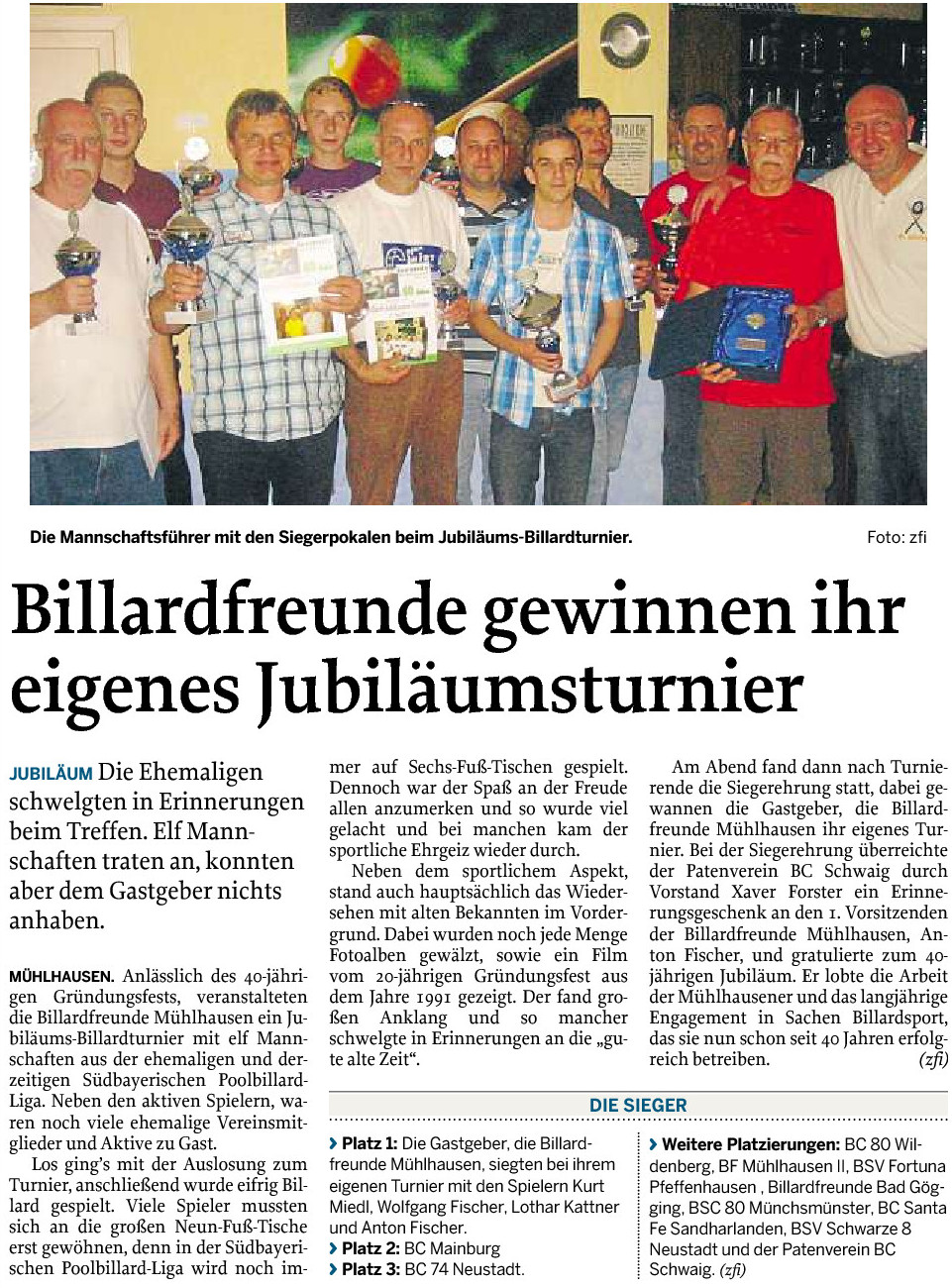 Die Mannschaftsführer mit den Siegerpokalen beim Jubiläums-Billardturnier. Foto: zfi

Billardfreunde gewinnen ihr eigenes Jubiläumsturnier

JUBILÄUM Die Ehemaligen schwelgten in Erinnerungen beim Treffen. Elf Mannschaften traten an, konnten aber dem Gastgeber nichts anhaben.

MÜHLHAUSEN. Anlässlich des 40-jährigen Gründungsfests, veranstalteten die Billardfreunde Mühlhausen ein Jubiläums-Billardturnier mit elf Mannschaften aus der ehemaligen und derzeitigen Südbayerischen Poolbillard-Liga. Neben den aktiven Spielern, waren noch viele ehemalige Vereinsmitglieder und Aktive zu Gast.

Los ging's mit der Auslosung zum Turnier, anschließend wurde eifrig Billard gespielt. Viele Spieler mussten sich an die großen Neun-Fuß-Tische erst gewöhnen, denn in der Südbayerischen Poolbillard-Liga wird noch immer auf Sechs-Fuß-Tischen gespielt. Dennoch war der Spaß an der Freude allen anzumerken und so wurde viel gelacht und bei manchen kam der sportliche Ehrgeiz wieder durch.

Neben dem sportlichem Aspekt, stand auch hauptsächlich das Wiedersehen mit alten Bekannten im Vordergrund. Dabei wurden noch jede Menge Fotoalben gewälzt, sowie ein Film vom 20-jährigen Gründungsfest aus dem Jahre 1991 gezeigt. Der fand großen Anklang und so mancher schwelgte in Erinnerungen an die „gute alte Zeit".

Am Abend fand dann nach Turnierende die Siegerehrung statt, dabei gewannen die Gastgeber, die Billardfreunde Mühlhausen ihr eigenes Turnier. Bei der Siegerehrung überreichte der Patenverein BC Schwaig durch Vorstand Xaver Forster ein Erinnerungsgeschenk an den 1. Vorsitzenden der Billardfreunde Mühlhausen, Anton Fischer, und gratulierte zum 40-jährigen Jubiläum. Er lobte die Arbeit der Mühlhausener und das langjährige Engagement in Sachen Billardsport, das sie nun schon seit 40 Jahren erfolgreich betreiben. (zfi)

DIE SIEGER

› Platz 1: Die Gastgeber, die Billardfreunde Mühlhausen, siegten bei ihrem eigenen Turnier mit den Spielern Kurt Miedl, Wolfgang Fischer, Lothar Kattner und Anton Fischer.
› Platz 2: BC Mainburg
› Platz 3: BC 74 Neustadt.

› Weitere Platzierungen: BC 80 Wildenberg, BF Mühlhausen II, BSV Fortuna Pfeffenhausen , Billardfreunde Bad Gögging, BSC 80 Münchsmünster, BC Santa Fe Sandharlanden, BSV Schwarze 8 Neustadt und der Patenverein BC Schwaig. (zfi)